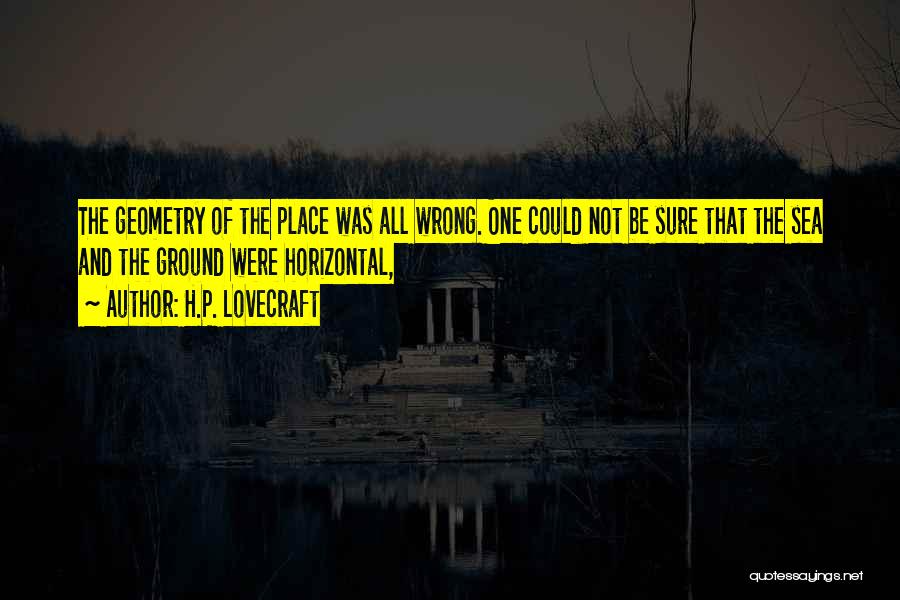 THE GEOMETRY OF THE PLACE WAS ALL WRONG. ONE COULD NOT BE SURE THAT THE SEA AND THE GROUND WERE HORIZONTAL,

~ AUTHOR: H.P. LOVECRAFT

quotessayings.net